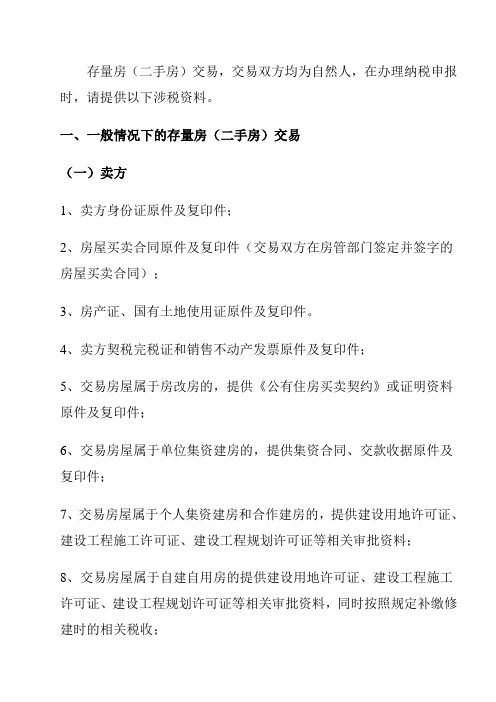 存量房（二手房）交易，交易双方均为自然人，在办理纳税申报时，请提供以下涉税资料。

一、一般情况下的存量房（二手房）交易

（一）卖方

1、卖方身份证原件及复印件；

2、房屋买卖合同原件及复印件（交易双方在房管部门签定并签字的房屋买卖合同）；

3、房产证、国有土地使用证原件及复印件。

4、卖方契税完税证和销售不动产发票原件及复印件；

5、交易房屋属于房改房的，提供《公有住房买卖契约》或证明资料原件及复印件；

6、交易房屋属于单位集资建房的，提供集资合同、交款收据原件及复印件；

7、交易房屋属于个人集资建房和合作建房的，提供建设用地许可证、建设工程施工许可证、建设工程规划许可证等相关审批资料；

8、交易房屋属于自建自用房的提供建设用地许可证、建设工程施工许可证、建设工程规划许可证等相关审批资料，同时按照规定补缴修建时的相关税收；